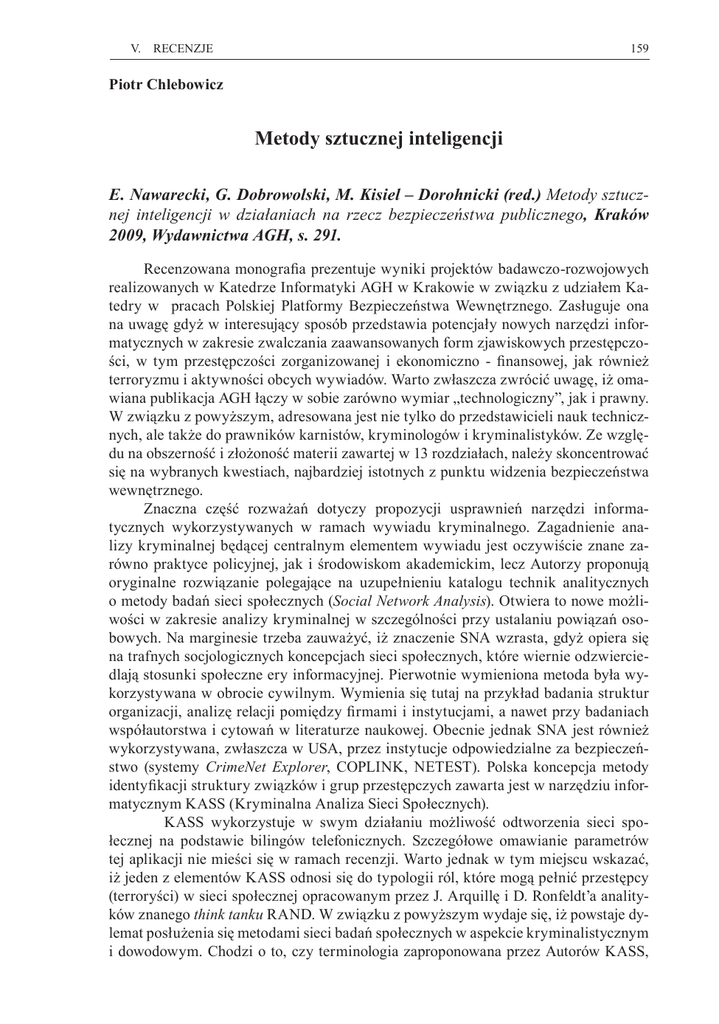 V. RECENZJE

159

Piotr Chlebowicz

Metody sztucznej inteligencji

E. Nawarecki, G. Dobrowolski, M. Kisiel – Dorohnicki (red.) Metody sztucznej inteligencji w działaniach na rzecz bezpieczeństwa publicznego, Kraków 2009, Wydawnictwa AGH, s. 291.

Recenzowana monografia prezentuje wyniki projektów badawczo-rozwojowych realizowanych w Katedrze Informatyki AGH w Krakowie w związku z udziałem Katedry w pracach Polskiej Platformy Bezpieczeństwa Wewnętrznego. Zasługuje ona na uwagę gdyż w interesujący sposób przedstawia potencjały nowych narzędzi informatycznych w zakresie zwalczania zaawansowanych form zjawiskowych przestępczości, w tym przestępczości zorganizowanej i ekonomiczno - finansowej, jak również terroryzmu i aktywności obcych wywiadów. Warto zwłaszcza zwrócić uwagę, iż omawiana publikacja AGH łączy w sobie zarówno wymiar „technologiczny", jak i prawny. W związku z powyższym, adresowana jest nie tylko do przedstawicieli nauk technicznych, ale także do prawników karnistów, kryminologów i kryminalistyków. Ze względu na obszerność i złożoność materii zawartej w 13 rozdziałach, należy skoncentrować się na wybranych kwestiach, najbardziej istotnych z punktu widzenia bezpieczeństwa wewnętrznego.

Znaczna część rozważań dotyczy propozycji usprawnień narzędzi informatycznych wykorzystywanych w ramach wywiadu kryminalnego. Zagadnienie analizy kryminalnej będącej centralnym elementem wywiadu jest oczywiście znane zarówno praktyce policyjnej, jak i środowiskom akademickim, lecz Autorzy proponują oryginalne rozwiązanie polegające na uzupełnieniu katalogu technik analitycznych o metody badań sieci społecznych (Social Network Analysis). Otwiera to nowe możliwości w zakresie analizy kryminalnej w szczególności przy ustalaniu powiązań osobowych. Na marginesie trzeba zauważyć, iż znaczenie SNA wzrasta, gdyż opiera się na trafnych socjologicznych koncepcjach sieci społecznych, które wiernie odzwierciedlają stosunki społeczne ery informacyjnej. Pierwotnie wymieniona metoda była wykorzystywana w obrocie cywilnym. Wymienia się tutaj na przykład badania struktur organizacji, analizę relacji pomiędzy firmami i instytucjami, a nawet przy badaniach współautorstwa i cytowań w literaturze naukowej. Obecnie jednak SNA jest również wykorzystywana, zwłaszcza w USA, przez instytucje odpowiedzialne za bezpieczeństwo (systemy CrimeNet Explorer, COPLINK, NETEST). Polska koncepcja metody identyfikacji struktury związków i grup przestępczych zawarta jest w narzędziu informatycznym KASS (Kryminalna Analiza Sieci Społecznych).

KASS wykorzystuje w swym działaniu możliwość odtworzenia sieci społecznej na podstawie bilingów telefonicznych. Szczegółowe omawianie parametrów tej aplikacji nie mieści się w ramach recenzji. Warto jednak w tym miejscu wskazać, iż jeden z elementów KASS odnosi się do typologii ról, które mogą pełnić przestępcy (terroryści) w sieci społecznej opracowanym przez J. Arquillę i D. Ronfeldt'a analityków znanego think tanku RAND. W związku z powyższym wydaje się, iż powstaje dylemat posłużenia się metodami sieci badań społecznych w aspekcie kryminalistycznym i dowodowym. Chodzi o to, czy terminologia zaproponowana przez Autorów KASS,